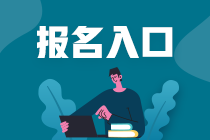 报名入口